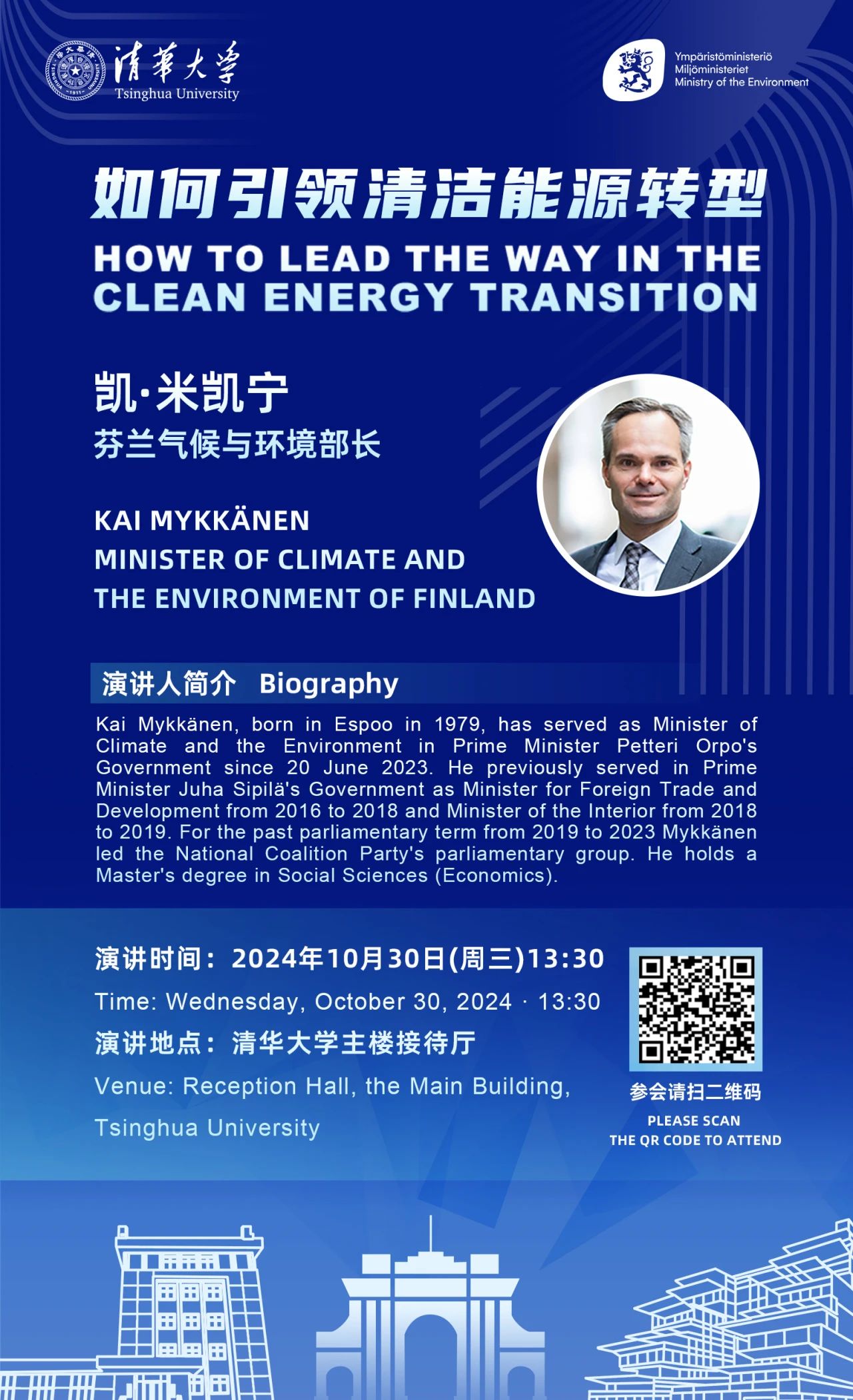 清華大學
Tsinghua University

Ympäristöministeriö
Miljöministeriet
Ministry of the Environment

如何引领清洁能源转型

HOW TO LEAD THE WAY IN THE CLEAN ENERGY TRANSITION

凯·米凯宁
芬兰气候与环境部长

KAI MYKKÄNEN
MINISTER OF CLIMATE AND THE ENVIRONMENT OF FINLAND

演讲人简介 Biography

Kai Mykkänen, born in Espoo in 1979, has served as Minister of Climate and the Environment in Prime Minister Petteri Orpo's Government since 20 June 2023. He previously served in Prime Minister Juha Sipilä's Government as Minister for Foreign Trade and Development from 2016 to 2018 and Minister of the Interior from 2018 to 2019. For the past parliamentary term from 2019 to 2023 Mykkänen led the National Coalition Party's parliamentary group. He holds a Master's degree in Social Sciences (Economics).

演讲时间：2024年10月30日(周三)13:30
Time: Wednesday, October 30, 2024 · 13:30
演讲地点：清华大学主楼接待厅
Venue: Reception Hall, the Main Building, Tsinghua University

参会请扫二维码
PLEASE SCAN
THE QR CODE TO ATTEND